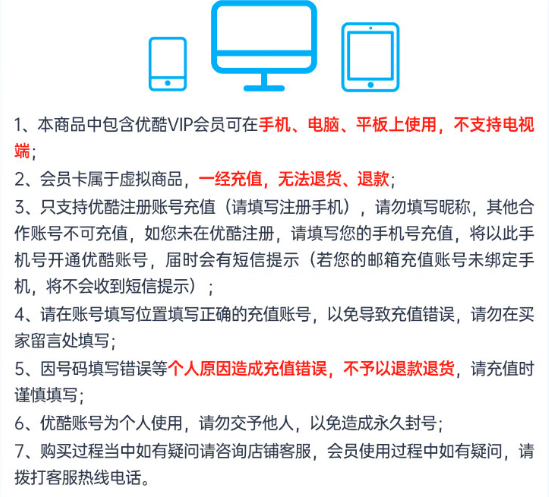 1、本商品中包含优酷VIP会员可在手机、电脑、平板上使用，不支持电视端；

2、会员卡属于虚拟商品，一经充值，无法退货、退款；

3、只支持优酷注册账号充值（请填写注册手机），请勿填写昵称，其他合作账号不可充值，如您未在优酷注册，请填写您的手机号充值，将以此手机号开通优酷账号，届时会有短信提示（若您的邮箱充值账号未绑定手机，将不会收到短信提示）；

4、请在账号填写位置填写正确的充值账号，以免导致充值错误，请勿在买家留言处填写；

5、因号码填写错误等个人原因造成充值错误，不予以退款退货，请充值时谨慎填写；

6、优酷账号为个人使用，请勿交予他人，以免造成永久封号；

7、购买过程当中如有疑问请咨询店铺客服，会员使用过程中如有疑问，请拨打客服热线电话。